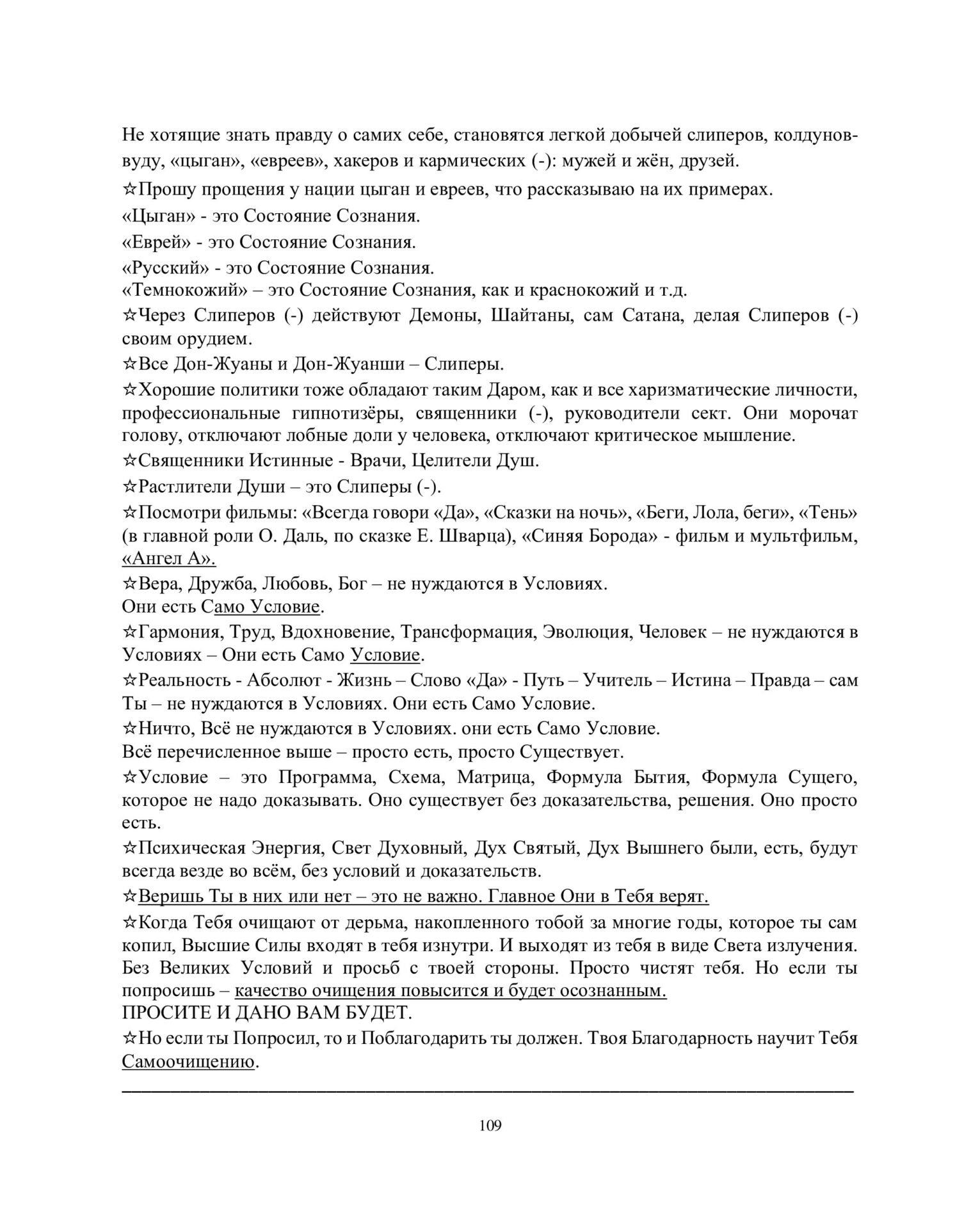 Не хотящие знать правду о самих себе, становятся легкой добычей слиперов, колдунов-вуду, «цыган», «евреев», хакеров и кармических (-): мужей и жён, друзей.

☆Прошу прощения у нации цыган и евреев, что рассказываю на их примерах.

«Цыган» - это Состояние Сознания.

«Еврей» - это Состояние Сознания.

«Русский» - это Состояние Сознания.

«Темнокожий» – это Состояние Сознания, как и краснокожий и т.д.

☆Через Слиперов (-) действуют Демоны, Шайтаны, сам Сатана, делая Слиперов (-) своим орудием.

☆Все Дон-Жуаны и Дон-Жуанши – Слиперы.

☆Хорошие политики тоже обладают таким Даром, как и все харизматические личности, профессиональные гипнотизёры, священники (-), руководители сект. Они морочат голову, отключают лобные доли у человека, отключают критическое мышление.

☆Священники Истинные - Врачи, Целители Душ.

☆Растлители Души – это Слиперы (-).

☆Посмотри фильмы: «Всегда говори «Да», «Сказки на ночь», «Беги, Лола, беги», «Тень» (в главной роли О. Даль, по сказке Е. Шварца), «Синяя Борода» - фильм и мультфильм, «Ангел А».

☆Вера, Дружба, Любовь, Бог – не нуждаются в Условиях.
Они есть Само Условие.

☆Гармония, Труд, Вдохновение, Трансформация, Эволюция, Человек – не нуждаются в Условиях – Они есть Само Условие.

☆Реальность - Абсолют - Жизнь – Слово «Да» - Путь – Учитель – Истина – Правда – сам Ты – не нуждаются в Условиях. Они есть Само Условие.

☆Ничто, Всё не нуждаются в Условиях. они есть Само Условие.
Всё перечисленное выше – просто есть, просто Существует.

☆Условие – это Программа, Схема, Матрица, Формула Бытия, Формула Сущего, которое не надо доказывать. Оно существует без доказательства, решения. Оно просто есть.

☆Психическая Энергия, Свет Духовный, Дух Святый, Дух Вышнего были, есть, будут всегда везде во всём, без условий и доказательств.

☆Веришь Ты в них или нет – это не важно. Главное Они в Тебя верят.

☆Когда Тебя очищают от дерьма, накопленного тобой за многие годы, которое ты сам копил, Высшие Силы входят в тебя изнутри. И выходят из тебя в виде Света излучения. Без Великих Условий и просьб с твоей стороны. Просто чистят тебя. Но если ты попросишь – качество очищения повысится и будет осознанным.
ПРОСИТЕ И ДАНО ВАМ БУДЕТ.

☆Но если ты Попросил, то и Поблагодарить ты должен. Твоя Благодарность научит Тебя Самоочищению.

109